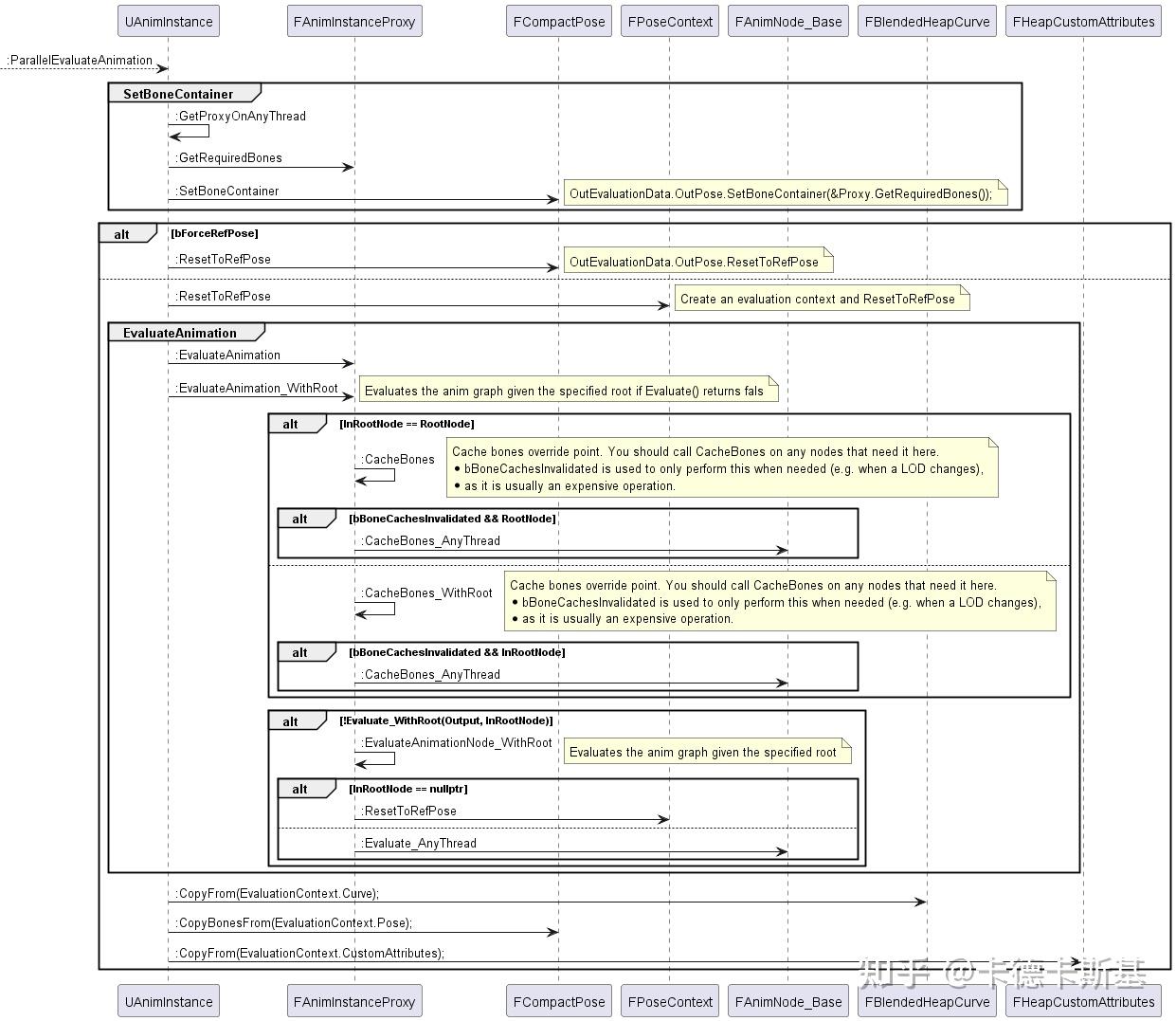 UAnimInstance FAnimInstanceProxy FCompactPose FPoseContext FAnimNode_Base FBlendedHeapCurve FHeapCustomAttributes

:ParallelEvaluateAnimation

SetBoneContainer

:GetProxyOnAnyThread

:GetRequiredBones

:SetBoneContainer

OutEvaluationData.OutPose.SetBoneContainer(&Proxy.GetRequiredBones());

alt [bForceRefPose]

:ResetToRefPose

OutEvaluationData.OutPose.ResetToRefPose

:ResetToRefPose

Create an evaluation context and ResetToRefPose

EvaluateAnimation

:EvaluateAnimation

:EvaluateAnimation_WithRoot

Evaluates the anim graph given the specified root if Evaluate() returns fals

alt [InRootNode == RootNode]

:CacheBones

Cache bones override point. You should call CacheBones on any nodes that need it here.
• bBoneCachesInvalidated is used to only perform this when needed (e.g. when a LOD changes),
• as it is usually an expensive operation.

alt [bBoneCachesInvalidated && RootNode]

:CacheBones_AnyThread

:CacheBones_WithRoot

Cache bones override point. You should call CacheBones on any nodes that need it here.
• bBoneCachesInvalidated is used to only perform this when needed (e.g. when a LOD changes),
• as it is usually an expensive operation.

alt [bBoneCachesInvalidated && InRootNode]

:CacheBones_AnyThread

alt [!Evaluate_WithRoot(Output, InRootNode)]

:EvaluateAnimationNode_WithRoot

Evaluates the anim graph given the specified root

alt [InRootNode == nullptr]

:ResetToRefPose

:Evaluate_AnyThread

:CopyFrom(EvaluationContext.Curve);

:CopyBonesFrom(EvaluationContext.Pose);

:CopyFrom(EvaluationContext.CustomAttributes);

知乎 @卡德卡斯基

UAnimInstance FAnimInstanceProxy FCompactPose FPoseContext FAnimNode_Base FBlendedHeapCurve FHeapCustomAttributes